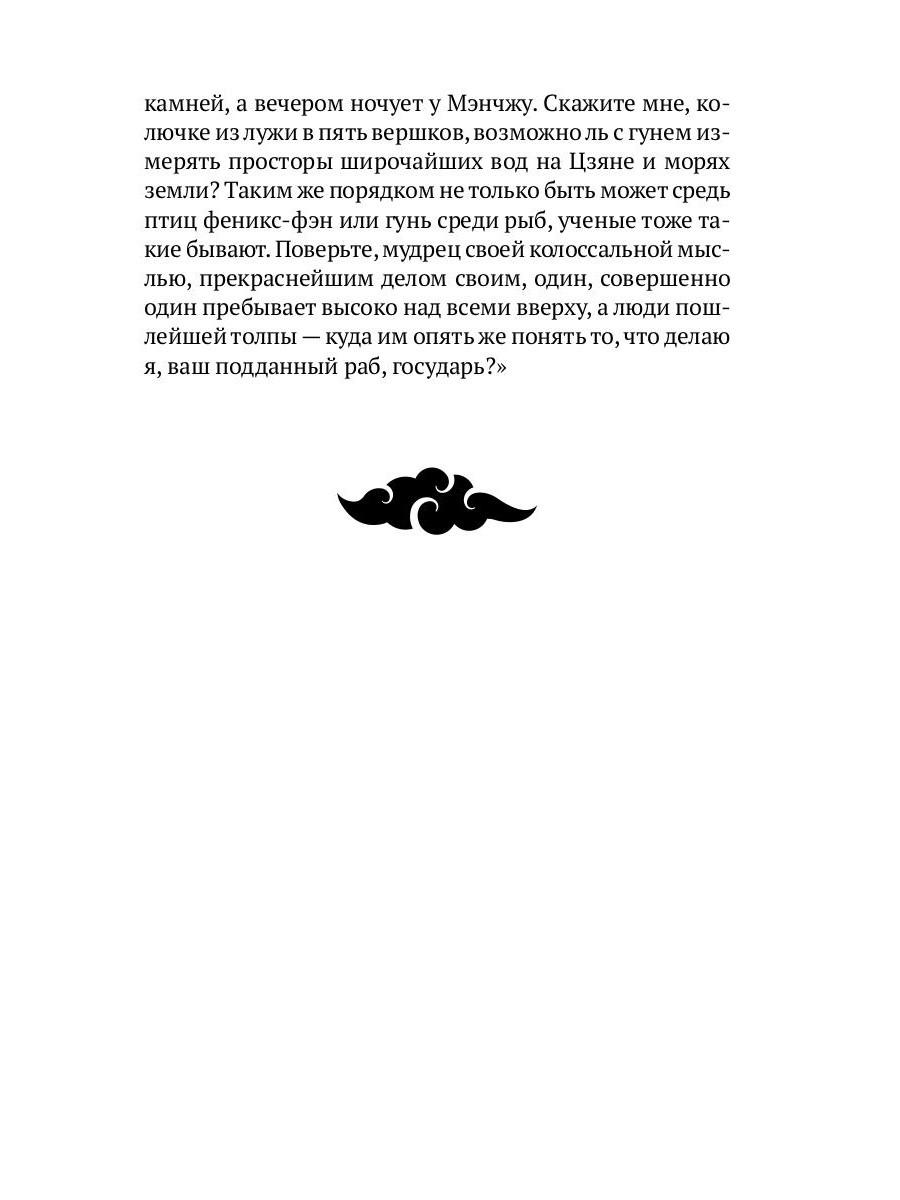 камней, а вечером ночует у Мэнчжу. Скажите мне, колючке из лужи в пять вершков, возможно ль с гунем измерять просторы широчайших вод на Цзяне и морях земли? Таким же порядком не только быть может средь птиц феникс-фэн или гунь среди рыб, ученые тоже такие бывают. Поверьте, мудрец своей колоссальной мыслью, прекраснейшим делом своим, один, совершенно один пребывает высоко над всеми вверху, а люди пошлейшей толпы — куда им опять же понять то, что делаю я, ваш подданный раб, государь?»